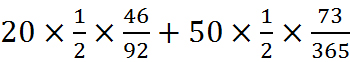 $20 \times \frac{1}{2} \times \frac{46}{92} + 50 \times \frac{1}{2} \times \frac{73}{365}$